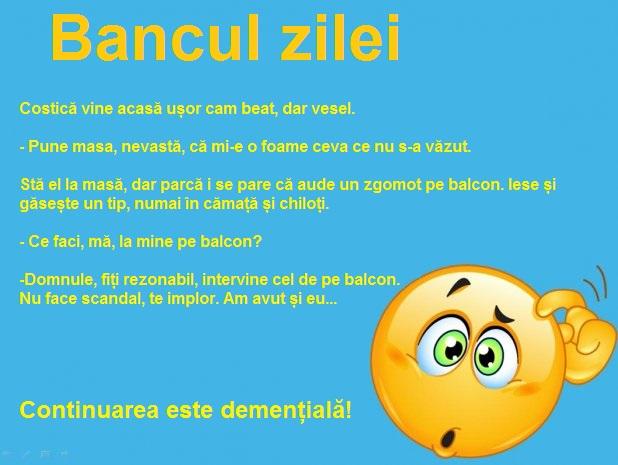 Bancul zilei

Costică vine acasă ușor cam beat, dar vesel.

- Pune masa, nevastă, că mi-e o foame ceva ce nu s-a văzut.

Stă el la masă, dar parcă i se pare că aude un zgomot pe balcon. Iese și găsește un tip, numai în cămață și chiloți.

- Ce faci, mă, la mine pe balcon?

-Domnule, fiți rezonabil, intervine cel de pe balcon. Nu face scandal, te implor. Am avut și eu...

Continuarea este demențială!